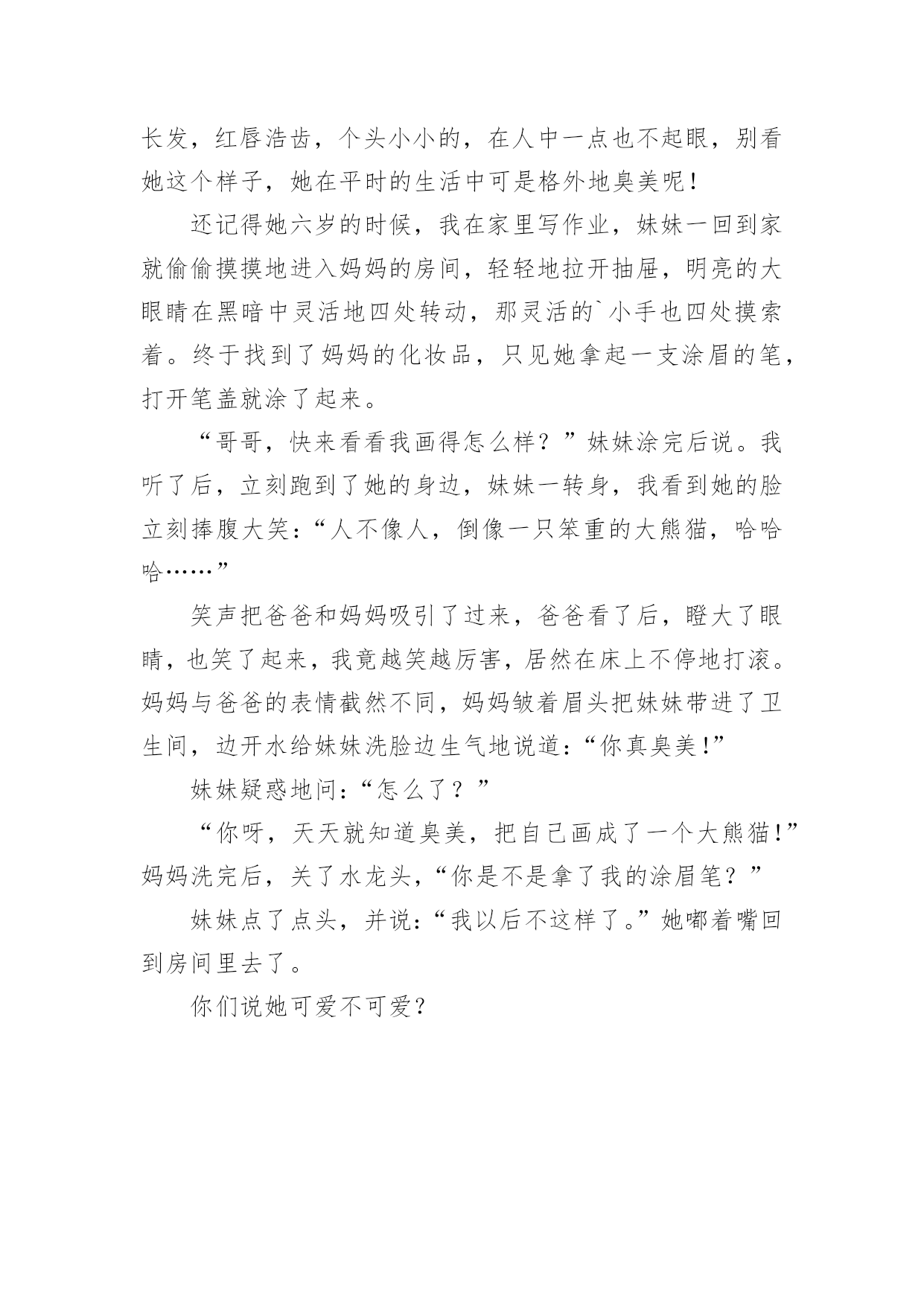 长发，红唇浩齿，个头小小的，在人中一点也不起眼，别看她这个样子，她在平时的生活中可是格外地臭美呢！

还记得她六岁的时候，我在家里写作业，妹妹一回到家就偷偷摸摸地进入妈妈的房间，轻轻地拉开抽屉，明亮的大眼睛在黑暗中灵活地四处转动，那灵活的`小手也四处摸索着。终于找到了妈妈的化妆品，只见她拿起一支涂眉的笔，打开笔盖就涂了起来。

“哥哥，快来看看我画得怎么样？”妹妹涂完后说。我听了后，立刻跑到了她的身边，妹妹一转身，我看到她的脸立刻捧腹大笑：“人不像人，倒像一只笨重的大熊猫，哈哈哈……”

笑声把爸爸和妈妈吸引了过来，爸爸看了后，瞪大了眼睛，也笑了起来，我竟越笑越厉害，居然在床上不停地打滚。妈妈与爸爸的表情截然不同，妈妈皱着眉头把妹妹带进了卫生间，边开水给妹妹洗脸边生气地说道：“你真臭美！”

妹妹疑惑地问：“怎么了？”

“你呀，天天就知道臭美，把自己画成了一个大熊猫！”妈妈洗完后，关了水龙头，“你是不是拿了我的涂眉笔？”

妹妹点了点头，并说：“我以后不这样了。”她嘟着嘴回到房间里去了。

你们说她可爱不可爱？